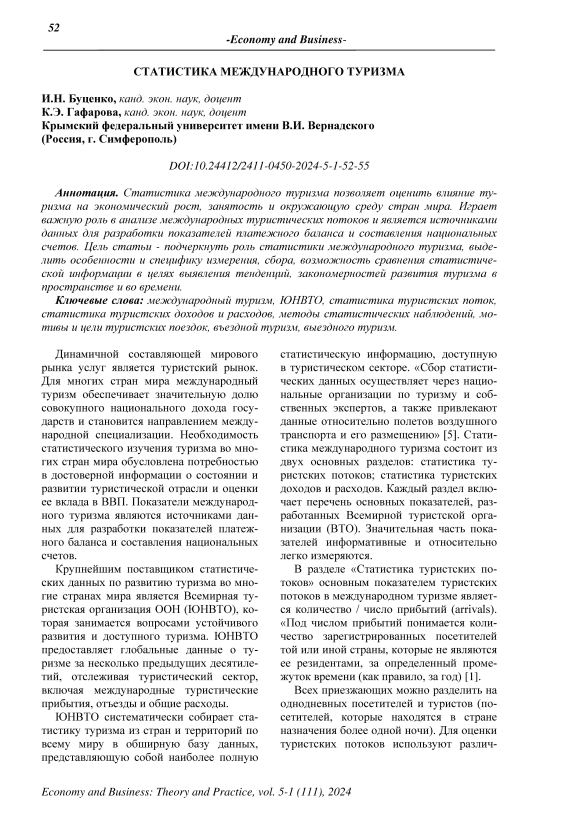 52

-Economy and Business-

СТАТИСТИКА МЕЖДУНАРОДНОГО ТУРИЗМА

И.Н. Буценко, канд. экон. наук, доцент
К.Э. Гафарова, канд. экон. наук, доцент
Крымский федеральный университет имени В.И. Вернадского
(Россия, г. Симферополь)

DOI:10.24412/2411-0450-2024-5-1-52-55

Аннотация. Статистика международного туризма позволяет оценить влияние туризма на экономический рост, занятость и окружающую среду стран мира. Играет важную роль в анализе международных туристических потоков и является источниками данных для разработки показателей платежного баланса и составления национальных счетов. Цель статьи - подчеркнуть роль статистики международного туризма, выделить особенности и специфику измерения, сбора, возможность сравнения статистической информации в целях выявления тенденций, закономерностей развития туризма в пространстве и во времени.

Ключевые слова: международный туризм, ЮНВТО, статистика туристских поток, статистика туристских доходов и расходов, методы статистических наблюдений, мотивы и цели туристских поездок, въездной туризм, выездного туризм.

Динамичной составляющей мирового рынка услуг является туристский рынок. Для многих стран мира международный туризм обеспечивает значительную долю совокупного национального дохода государств и становится направлением международной специализации. Необходимость статистического изучения туризма во многих стран мира обусловлена потребностью в достоверной информации о состоянии и развитии туристической отрасли и оценки ее вклада в ВВП. Показатели международного туризма являются источниками данных для разработки показателей платежного баланса и составления национальных счетов.

Крупнейшим поставщиком статистических данных по развитию туризма во многие странах мира является Всемирная туристская организация ООН (ЮНВТО), которая занимается вопросами устойчивого развития и доступного туризма. ЮНВТО предоставляет глобальные данные о туризме за несколько предыдущих десятилетий, отслеживая туристический сектор, включая международные туристические прибытия, отъезды и общие расходы.

ЮНВТО систематически собирает статистику туризма из стран и территорий по всему миру в обширную базу данных, представляющую собой наиболее полную статистическую информацию, доступную в туристическом секторе. «Сбор статистических данных осуществляет через национальные организации по туризму и собственных экспертов, а также привлекают данные относительно полетов воздушного транспорта и его размещению» [5]. Статистика международного туризма состоит из двух основных разделов: статистика туристских потоков; статистика туристских доходов и расходов. Каждый раздел включает перечень основных показателей, разработанных Всемирной туристской организации (ВТО). Значительная часть показателей информативные и относительно легко измеряются.

В разделе «Статистика туристских потоков» основным показателем туристских потоков в международном туризме является количество / число прибытий (arrivals). «Под числом прибытий понимается количество зарегистрированных посетителей той или иной страны, которые не являются ее резидентами, за определенный промежуток времени (как правило, за год) [1].

Всех приезжающих можно разделить на однодневных посетителей и туристов (посетителей, которые находятся в стране назначения более одной ночи). Для оценки туристских потоков используют различ-

Economy and Business: Theory and Practice, vol. 5-1 (111), 2024